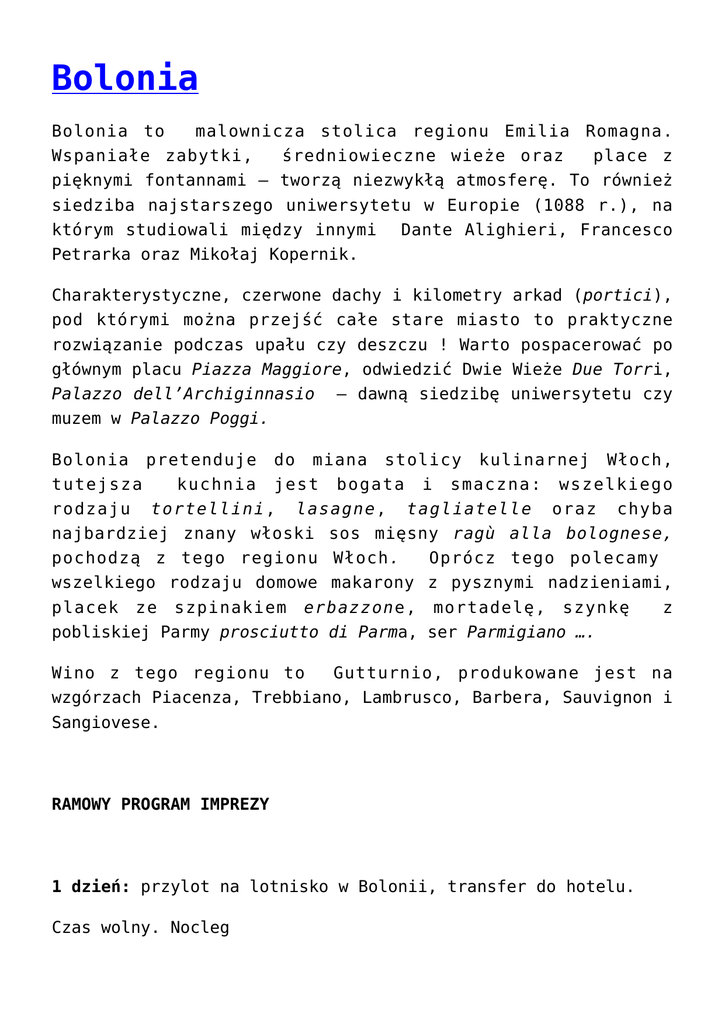 Bolonia

Bolonia to malownicza stolica regionu Emilia Romagna. Wspaniałe zabytki, średniowieczne wieże oraz place z pięknymi fontannami – tworzą niezwykłą atmosferę. To również siedziba najstarszego uniwersytetu w Europie (1088 r.), na którym studiowali między innymi Dante Alighieri, Francesco Petrarka oraz Mikołaj Kopernik.

Charakterystyczne, czerwone dachy i kilometry arkad (portici), pod którymi można przejść całe stare miasto to praktyczne rozwiązanie podczas upału czy deszczu ! Warto pospacerować po głównym placu Piazza Maggiore, odwiedzić Dwie Wieże Due Torri, Palazzo dell'Archiginnasio – dawną siedzibę uniwersytetu czy muzem w Palazzo Poggi.

Bolonia pretenduje do miana stolicy kulinarnej Włoch, tutejsza kuchnia jest bogata i smaczna: wszelkiego rodzaju tortellini, lasagne, tagliatelle oraz chyba najbardziej znany włoski sos mięsny ragù alla bolognese, pochodzą z tego regionu Włoch. Oprócz tego polecamy wszelkiego rodzaju domowe makarony z pysznymi nadzieniami, placek ze szpinakiem erbazzone, mortadelę, szynkę z pobliskiej Parmy prosciutto di Parma, ser Parmigiano ….

Wino z tego regionu to Gutturnio, produkowane jest na wzgórzach Piacenza, Trebbiano, Lambrusco, Barbera, Sauvignon i Sangiovese.

RAMOWY PROGRAM IMPREZY

1 dzień: przylot na lotnisko w Bolonii, transfer do hotelu.

Czas wolny. Nocleg